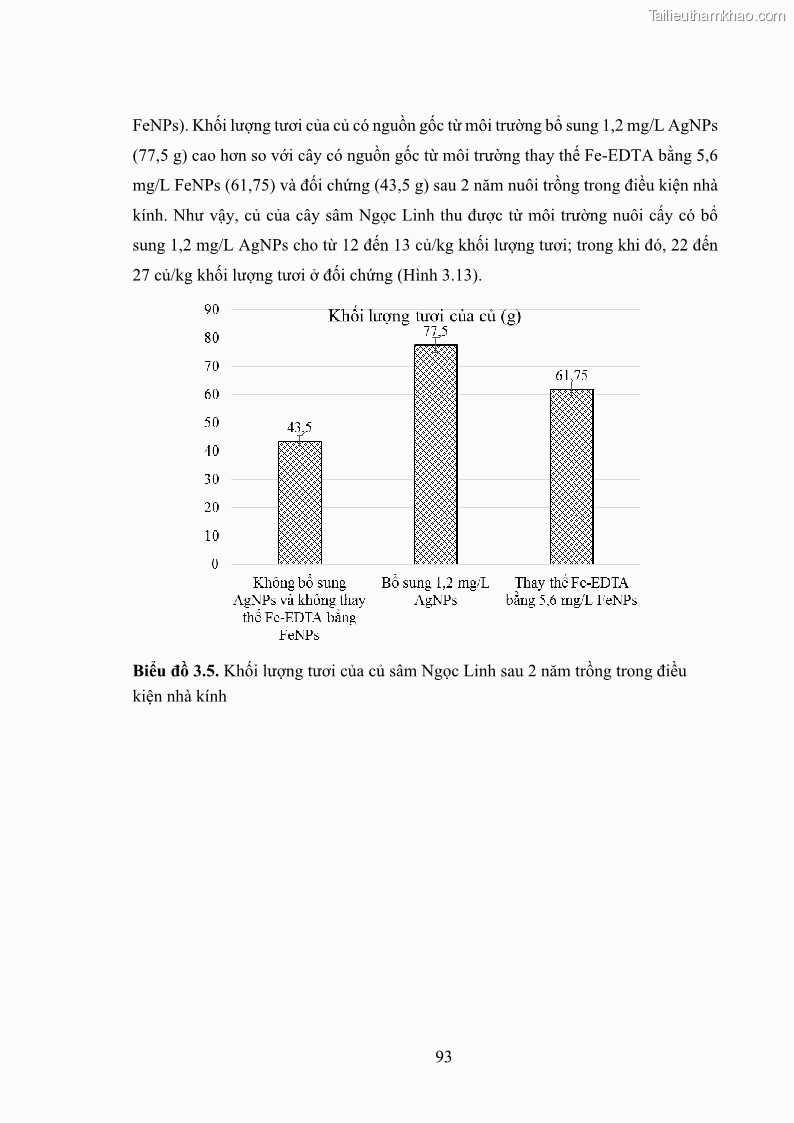 Tailieuthamkhao.com

FeNPs). Khối lượng tươi của củ có nguồn gốc từ môi trường bổ sung 1,2 mg/L AgNPs (77,5 g) cao hơn so với cây có nguồn gốc từ môi trường thay thế Fe-EDTA bằng 5,6 mg/L FeNPs (61,75) và đối chứng (43,5 g) sau 2 năm nuôi trồng trong điều kiện nhà kính. Như vậy, củ của cây sâm Ngọc Linh thu được từ môi trường nuôi cấy có bổ sung 1,2 mg/L AgNPs cho từ 12 đến 13 củ/kg khối lượng tươi; trong khi đó, 22 đến 27 củ/kg khối lượng tươi ở đối chứng (Hình 3.13).

Khối lượng tươi của củ (g)

90
80
70
60
50
40
30
20
10
0

43,5
77,5
61,75

Không bổ sung AgNPs và không thay thế Fe-EDTA bằng FeNPs
Bổ sung 1,2 mg/L AgNPs
Thay thế Fe-EDTA bằng 5,6 mg/L FeNPs

**Biểu đồ 3.5.** Khối lượng tươi của củ sâm Ngọc Linh sau 2 năm trồng trong điều kiện nhà kính

93